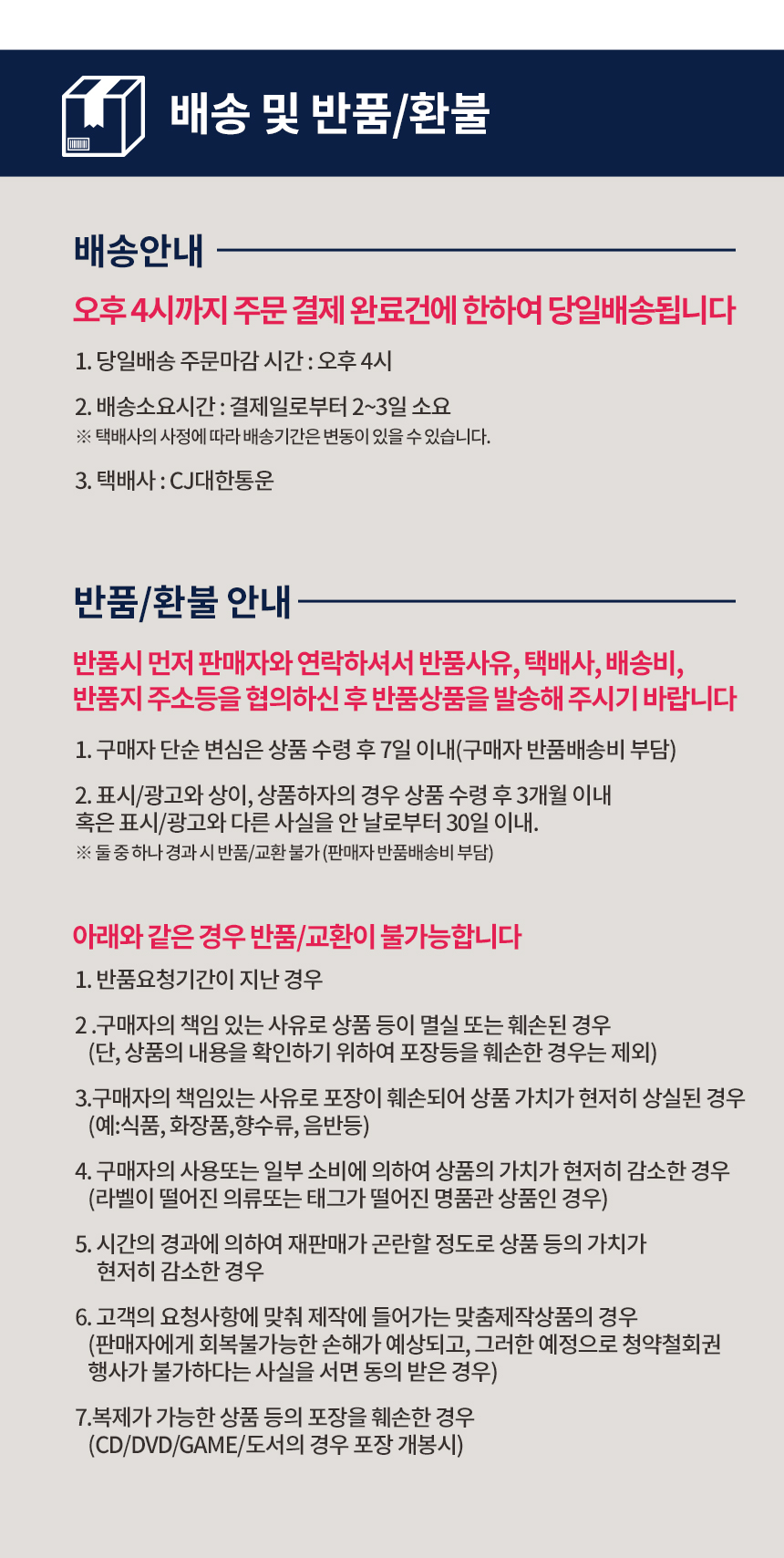 배송 및 반품/환불

배송안내

오후 4시까지 주문 결제 완료건에 한하여 당일배송됩니다

1. 당일배송 주문마감 시간 : 오후 4시

2. 배송소요시간 : 결제일로부터 2~3일 소요
※ 택배사의 사정에 따라 배송기간은 변동이 있을 수 있습니다.

3. 택배사 : CJ대한통운

반품/환불 안내

반품시 먼저 판매자와 연락하셔서 반품사유, 택배사, 배송비,
반품지 주소등을 협의하신 후 반품상품을 발송해 주시기 바랍니다

1. 구매자 단순 변심은 상품 수령 후 7일 이내(구매자 반품배송비 부담)

2. 표시/광고와 상이, 상품하자의 경우 상품 수령 후 3개월 이내
혹은 표시/광고와 다른 사실을 안 날로부터 30일 이내.
※ 둘 중 하나 경과 시 반품/교환 불가 (판매자 반품배송비 부담)

아래와 같은 경우 반품/교환이 불가능합니다

1. 반품요청기간이 지난 경우

2 .구매자의 책임 있는 사유로 상품 등이 멸실 또는 훼손된 경우
(단, 상품의 내용을 확인하기 위하여 포장등을 훼손한 경우는 제외)

3.구매자의 책임있는 사유로 포장이 훼손되어 상품 가치가 현저히 상실된 경우
(예:식품, 화장품,향수류, 음반등)

4. 구매자의 사용또는 일부 소비에 의하여 상품의 가치가 현저히 감소한 경우
(라벨이 떨어진 의류또는 태그가 떨어진 명품관 상품인 경우)

5. 시간의 경과에 의하여 재판매가 곤란할 정도로 상품 등의 가치가
현저히 감소한 경우

6. 고객의 요청사항에 맞춰 제작에 들어가는 맞춤제작상품의 경우
(판매자에게 회복불가능한 손해가 예상되고, 그러한 예정으로 청약철회권
행사가 불가하다는 사실을 서면 동의 받은 경우)

7.복제가 가능한 상품 등의 포장을 훼손한 경우
(CD/DVD/GAME/도서의 경우 포장 개봉시)